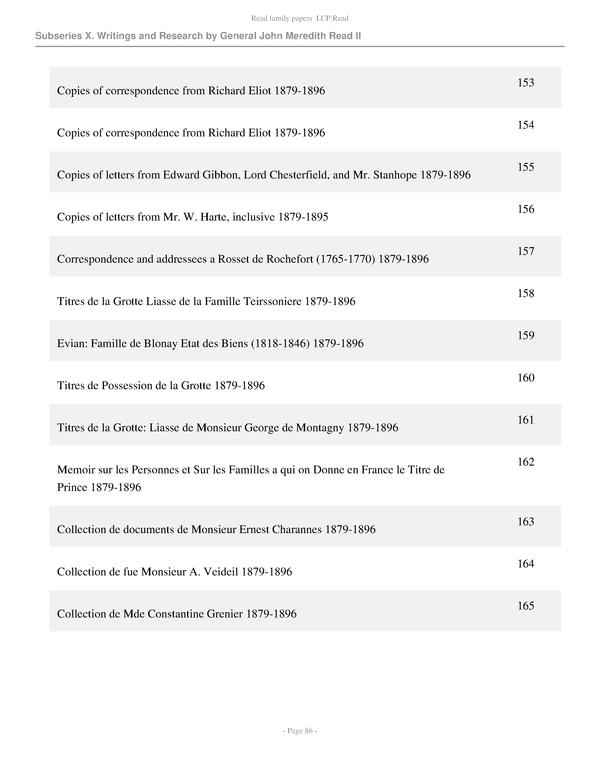 Read family papers LCP.Read

Subseries X. Writings and Research by General John Meredith Read II

| | |
|---|---|
| Copies of correspondence from Richard Eliot 1879-1896 | 153 |
| Copies of correspondence from Richard Eliot 1879-1896 | 154 |
| Copies of letters from Edward Gibbon, Lord Chesterfield, and Mr. Stanhope 1879-1896 | 155 |
| Copies of letters from Mr. W. Harte, inclusive 1879-1895 | 156 |
| Correspondence and addressees a Rosset de Rochefort (1765-1770) 1879-1896 | 157 |
| Titres de la Grotte Liasse de la Famille Teirssoniere 1879-1896 | 158 |
| Evian: Famille de Blonay Etat des Biens (1818-1846) 1879-1896 | 159 |
| Titres de Possession de la Grotte 1879-1896 | 160 |
| Titres de la Grotte: Liasse de Monsieur George de Montagny 1879-1896 | 161 |
| Memoir sur les Personnes et Sur les Familles a qui on Donne en France le Titre de Prince 1879-1896 | 162 |
| Collection de documents de Monsieur Ernest Charannes 1879-1896 | 163 |
| Collection de fue Monsieur A. Veideil 1879-1896 | 164 |
| Collection de Mde Constantine Grenier 1879-1896 | 165 |

- Page 86 -